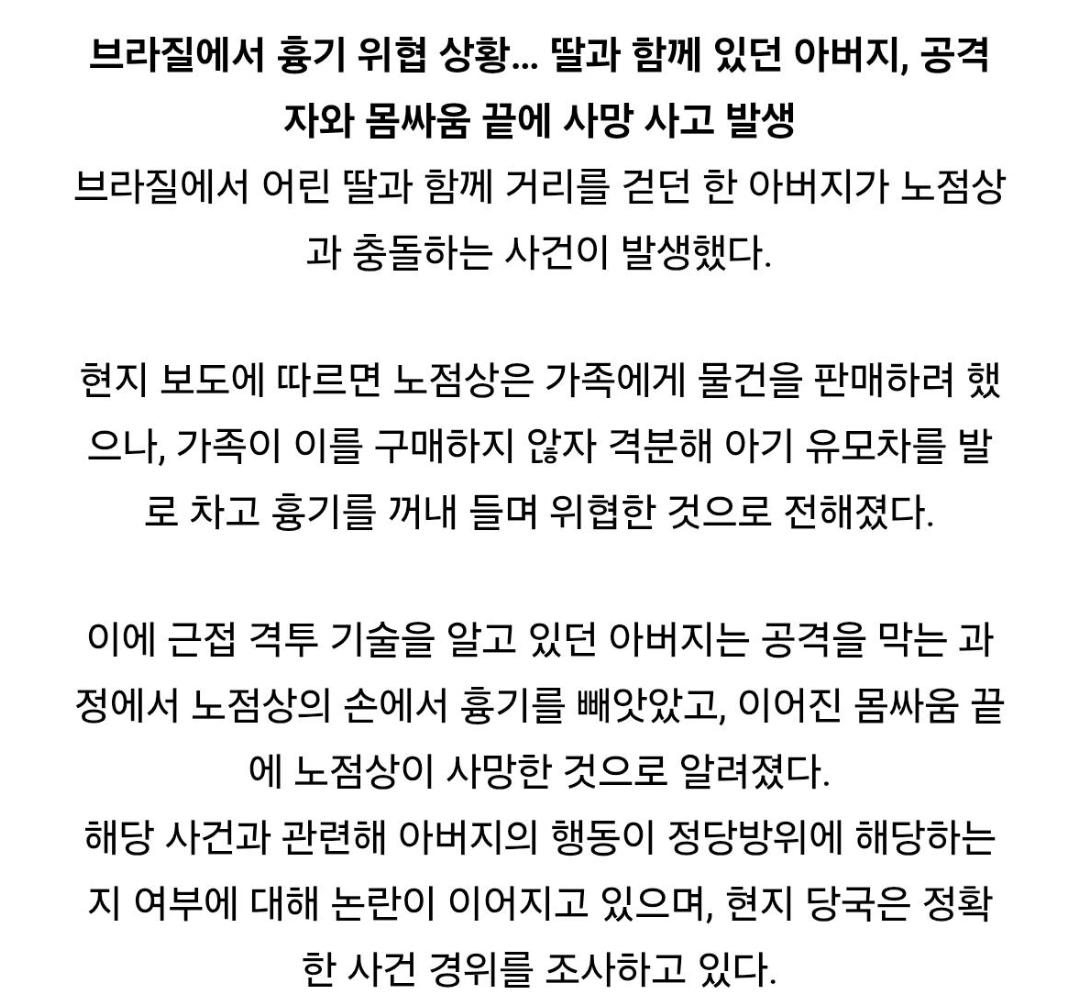 브라질에서 흉기 위협 상황... 딸과 함께 있던 아버지, 공격자와 몸싸움 끝에 사망 사고 발생
브라질에서 어린 딸과 함께 거리를 걷던 한 아버지가 노점상과 충돌하는 사건이 발생했다.

현지 보도에 따르면 노점상은 가족에게 물건을 판매하려 했으나, 가족이 이를 구매하지 않자 격분해 아기 유모차를 발로 차고 흉기를 꺼내 들며 위협한 것으로 전해졌다.

이에 근접 격투 기술을 알고 있던 아버지는 공격을 막는 과정에서 노점상의 손에서 흉기를 빼앗았고, 이어진 몸싸움 끝에 노점상이 사망한 것으로 알려졌다.
해당 사건과 관련해 아버지의 행동이 정당방위에 해당하는지 여부에 대해 논란이 이어지고 있으며, 현지 당국은 정확한 사건 경위를 조사하고 있다.